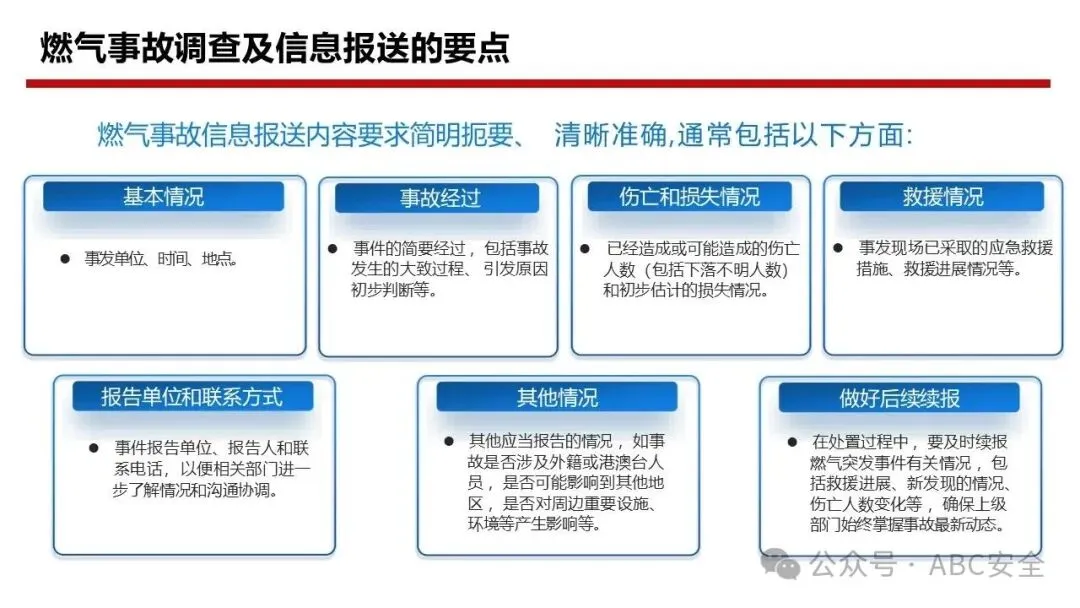 燃气事故调查及信息报送的要点

燃气事故信息报送内容要求简明扼要、 清晰准确,通常包括以下方面:

基本情况

● 事发单位、时间、地点。

事故经过

● 事件的简要经过，包括事故发生的大致过程、引发原因初步判断等。

伤亡和损失情况

● 已经造成或可能造成的伤亡人数（包括下落不明人数）和初步估计的损失情况。

救援情况

● 事发现场已采取的应急救援措施、救援进展情况等。

报告单位和联系方式

● 事件报告单位、报告人和联系电话，以便相关部门进一步了解情况和沟通协调。

其他情况

● 其他应当报告的情况，如事故是否涉及外籍或港澳台人员，是否可能影响到其他地区，是否对周边重要设施、环境等产生影响等。

做好后续续报

● 在处置过程中，要及时续报燃气突发事件有关情况，包括救援进展、新发现的情况、伤亡人数变化等，确保上级部门始终掌握事故最新动态。

公众号 · ABC安全